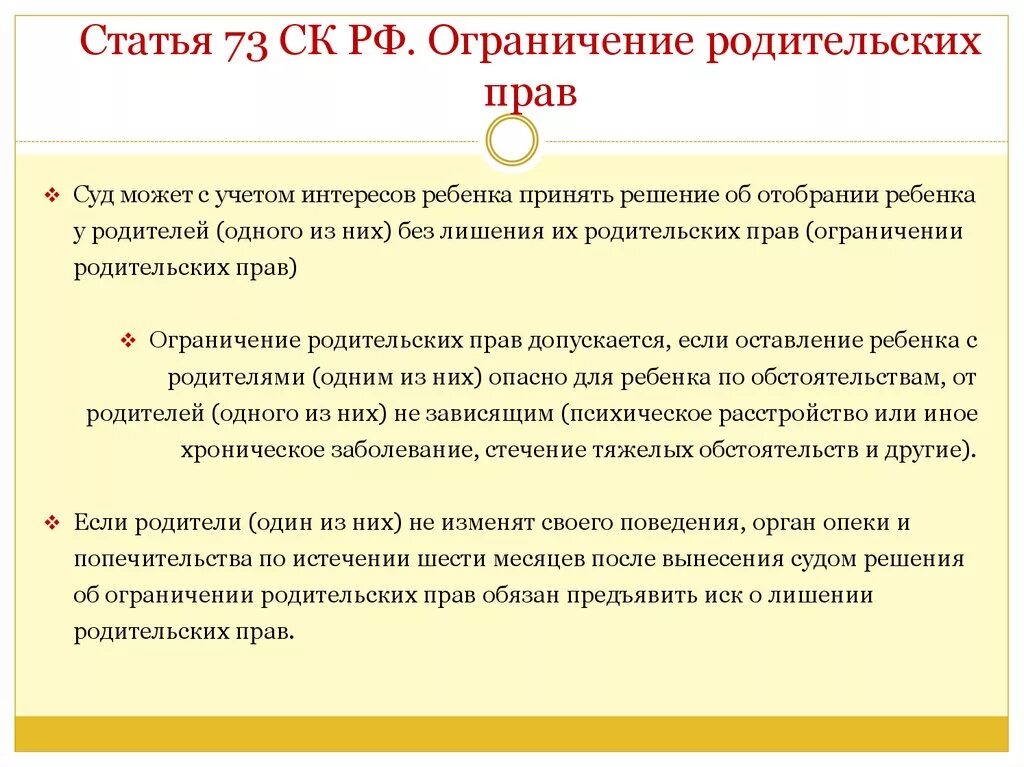 Статья 73 СК РФ. Ограничение родительских прав

❖ Суд может с учетом интересов ребенка принять решение об отобрании ребенка у родителей (одного из них) без лишения их родительских прав (ограничении родительских прав)

❖ Ограничение родительских прав допускается, если оставление ребенка с родителями (одним из них) опасно для ребенка по обстоятельствам, от родителей (одного из них) не зависящим (психическое расстройство или иное хроническое заболевание, стечение тяжелых обстоятельств и другие).

❖ Если родители (один из них) не изменят своего поведения, орган опеки и попечительства по истечении шести месяцев после вынесения судом решения об ограничении родительских прав обязан предъявить иск о лишении родительских прав.